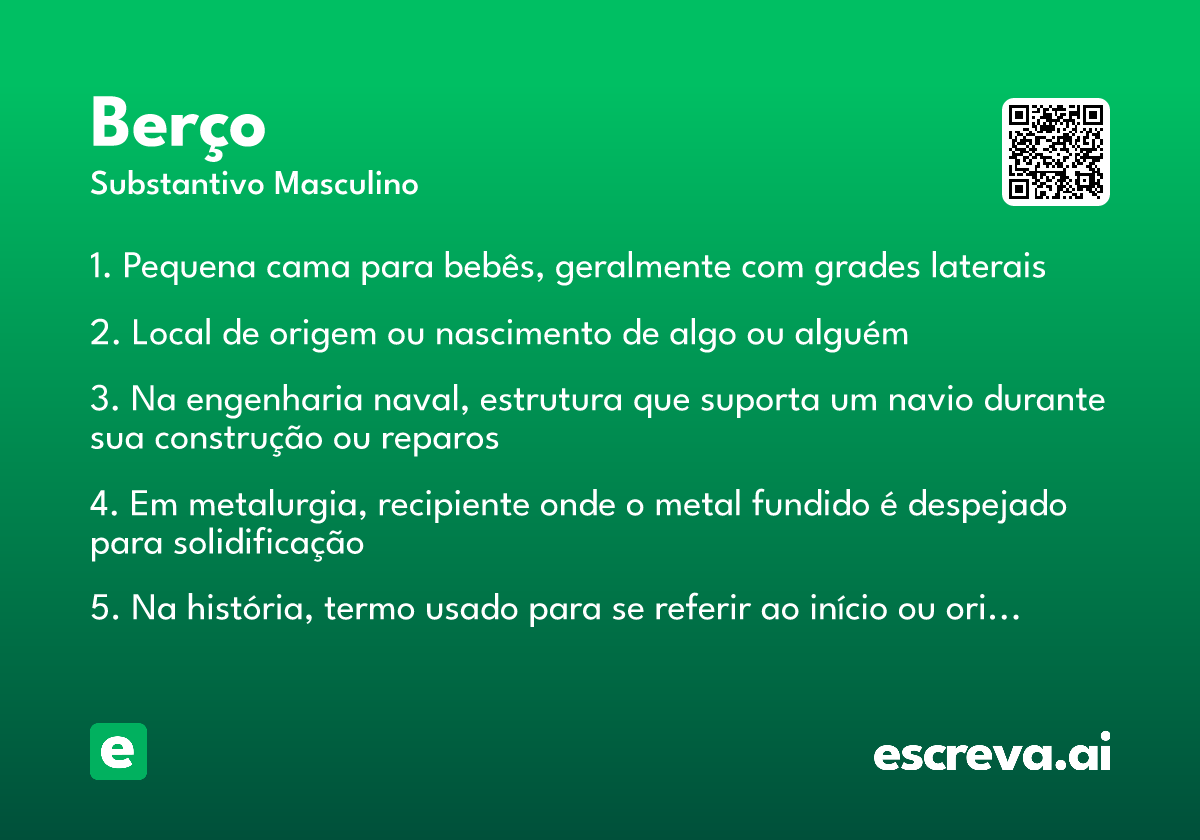 Berço
Substantivo Masculino

1. Pequena cama para bebês, geralmente com grades laterais

2. Local de origem ou nascimento de algo ou alguém

3. Na engenharia naval, estrutura que suporta um navio durante sua construção ou reparos

4. Em metalurgia, recipiente onde o metal fundido é despejado para solidificação

5. Na história, termo usado para se referir ao início ou ori...

e

escreva.ai